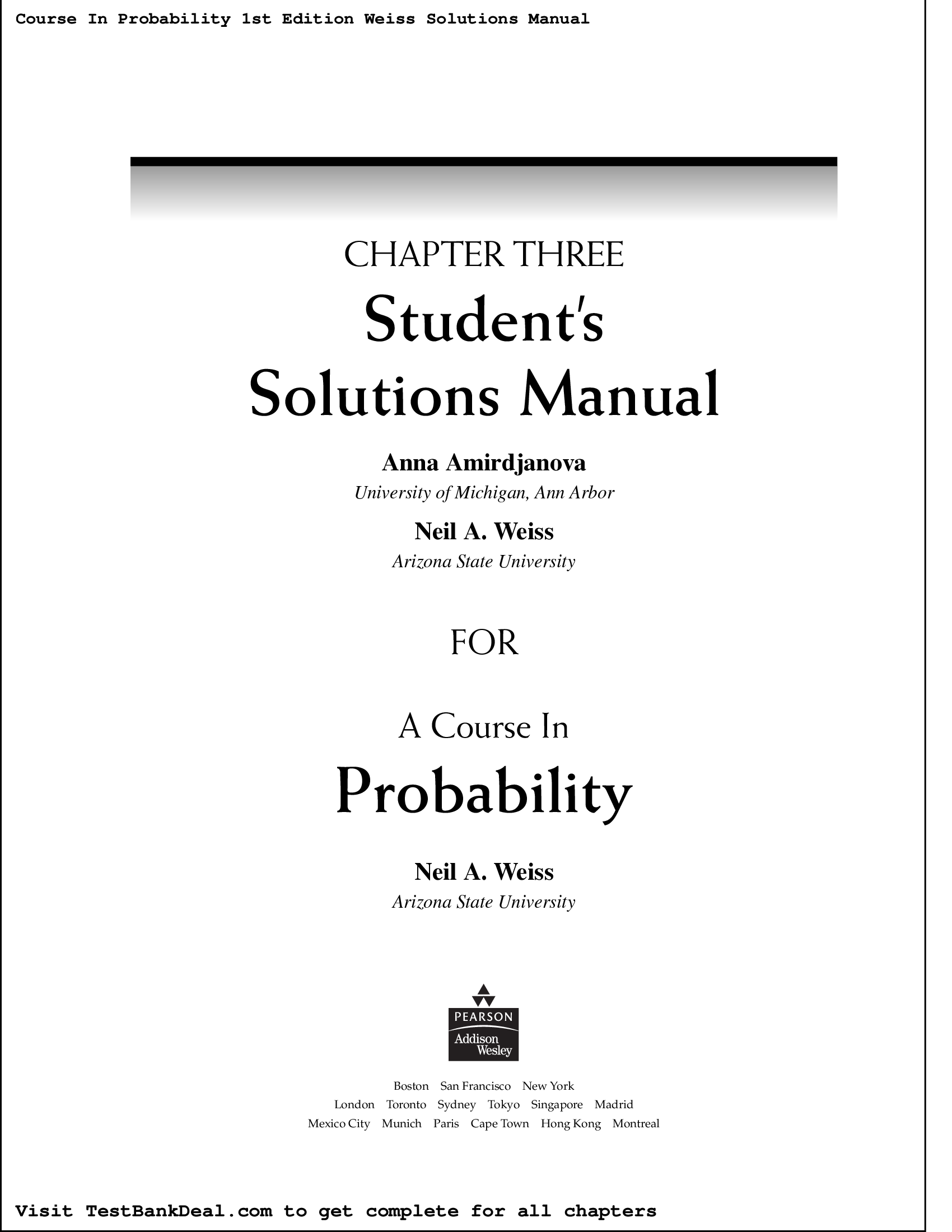 Course In Probability 1st Edition Weiss Solutions Manual

CHAPTER THREE

Student's Solutions Manual

Anna Amirdjanova
University of Michigan, Ann Arbor

Neil A. Weiss
Arizona State University

FOR

A Course In
Probability

Neil A. Weiss
Arizona State University

PEARSON
Addison Wesley

Boston San Francisco New York
London Toronto Sydney Tokyo Singapore Madrid
Mexico City Munich Paris Cape Town Hong Kong Montreal

Visit TestBankDeal.com to get complete for all chapters